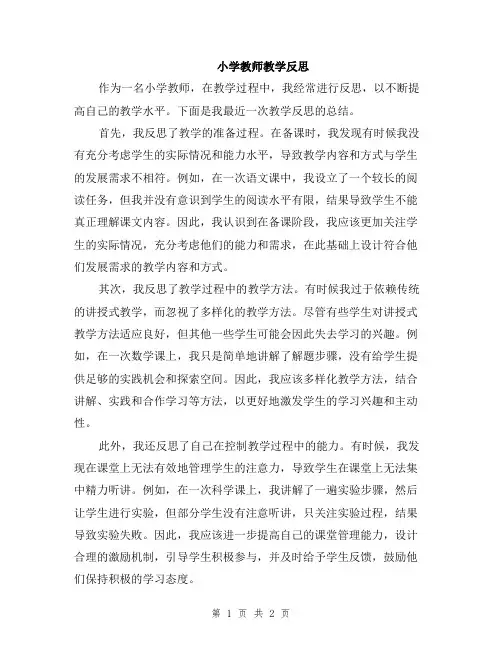 小学教师教学反思

作为一名小学教师，在教学过程中，我经常进行反思，以不断提高自己的教学水平。下面是我最近一次教学反思的总结。

首先，我反思了教学的准备过程。在备课时，我发现有时候我没有充分考虑学生的实际情况和能力水平，导致教学内容和方式与学生的发展需求不相符。例如，在一次语文课中，我设立了一个较长的阅读任务，但我并没有意识到学生的阅读水平有限，结果导致学生不能真正理解课文内容。因此，我认识到在备课阶段，我应该更加关注学生的实际情况，充分考虑他们的能力和需求，在此基础上设计符合他们发展需求的教学内容和方式。

其次，我反思了教学过程中的教学方法。有时候我过于依赖传统的讲授式教学，而忽视了多样化的教学方法。尽管有些学生对讲授式教学方法适应良好，但其他一些学生可能会因此失去学习的兴趣。例如，在一次数学课上，我只是简单地讲解了解题步骤，没有给学生提供足够的实践机会和探索空间。因此，我应该多样化教学方法，结合讲解、实践和合作学习等方法，以更好地激发学生的学习兴趣和主动性。

此外，我还反思了自己在控制教学过程中的能力。有时候，我发现在课堂上无法有效地管理学生的注意力，导致学生在课堂上无法集中精力听讲。例如，在一次科学课上，我讲解了一遍实验步骤，然后让学生进行实验，但部分学生没有注意听讲，只关注实验过程，结果导致实验失败。因此，我应该进一步提高自己的课堂管理能力，设计合理的激励机制，引导学生积极参与，并及时给予学生反馈，鼓励他们保持积极的学习态度。

第 1 页 共 2 页